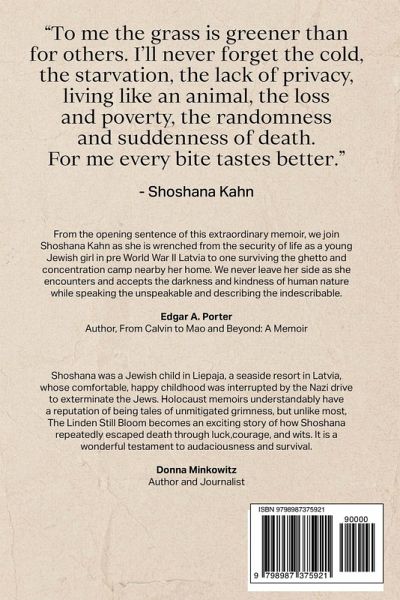 "To me the grass is greener than for others. I'll never forget the cold, the starvation, the lack of privacy, living like an animal, the loss and poverty, the randomness and suddenness of death. For me every bite tastes better."

- Shoshana Kahn

From the opening sentence of this extraordinary memoir, we join Shoshana Kahn as she is wrenched from the security of life as a young Jewish girl in pre World War II Latvia to one surviving the ghetto and concentration camp nearby her home. We never leave her side as she encounters and accepts the darkness and kindness of human nature while speaking the unspeakable and describing the indescribable.

Edgar A. Porter
Author, From Calvin to Mao and Beyond: A Memoir

Shoshana was a Jewish child in Liepaja, a seaside resort in Latvia, whose comfortable, happy childhood was interrupted by the Nazi drive to exterminate the Jews. Holocaust memoirs understandably have a reputation of being tales of unmitigated grimness, but unlike most, The Linden Still Bloom becomes an exciting story of how Shoshana repeatedly escaped death through luck,courage, and wits. It is a wonderful testament to audaciousness and survival.

Donna Minkowitz
Author and Journalist

ISBN 9798987375921
90000
9 798987 375921